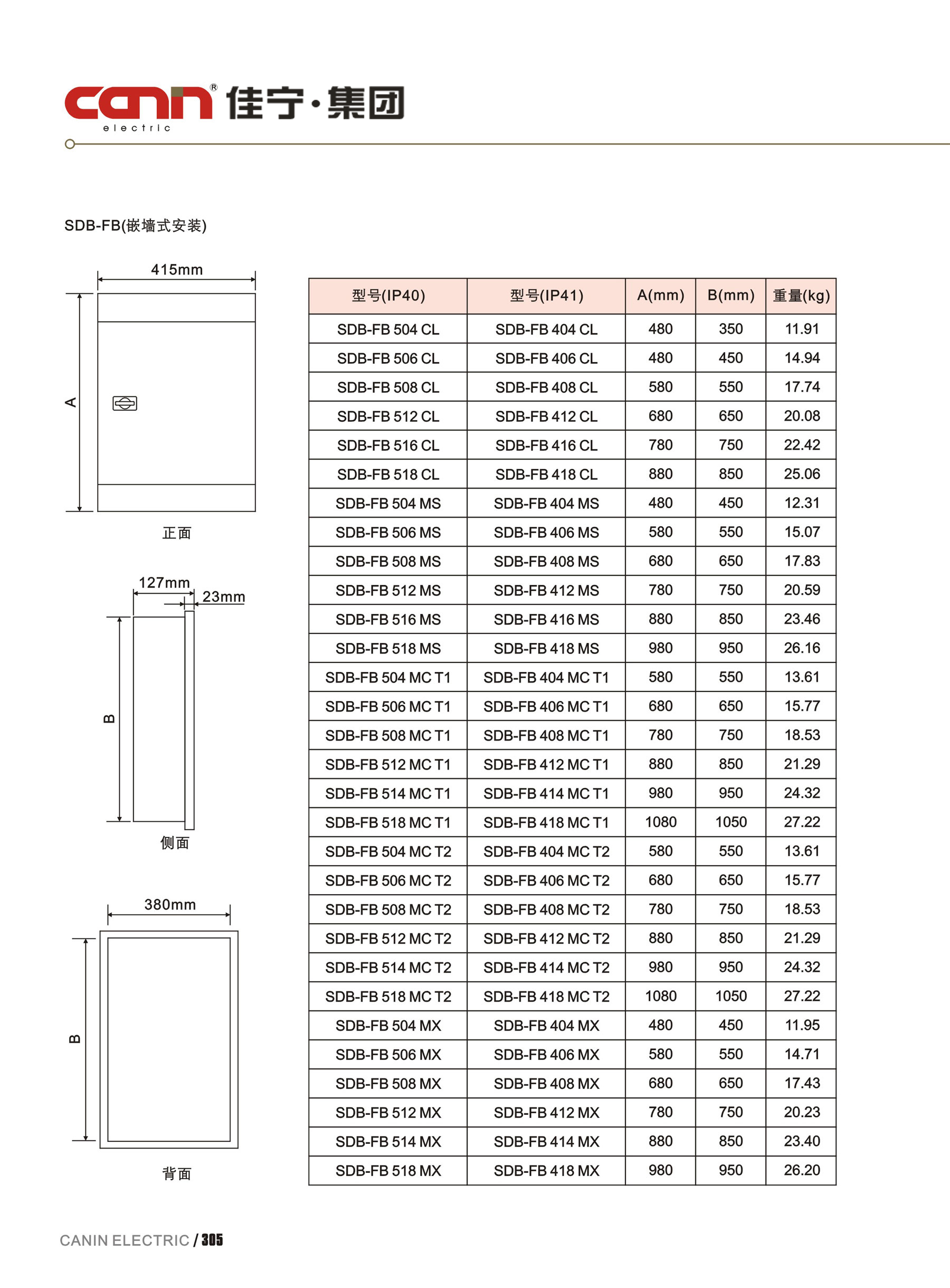 canin® electric 佳宁·集团

SDB-FB(嵌墙式安装)

415mm

A

正面

127mm

23mm

B

侧面

380mm

B

背面

| 型号(IP40) | 型号(IP41) | A(mm) | B(mm) | 重量(kg) |
|---|---|---|---|---|
| SDB-FB 504 CL | SDB-FB 404 CL | 480 | 350 | 11.91 |
| SDB-FB 506 CL | SDB-FB 406 CL | 480 | 450 | 14.94 |
| SDB-FB 508 CL | SDB-FB 408 CL | 580 | 550 | 17.74 |
| SDB-FB 512 CL | SDB-FB 412 CL | 680 | 650 | 20.08 |
| SDB-FB 516 CL | SDB-FB 416 CL | 780 | 750 | 22.42 |
| SDB-FB 518 CL | SDB-FB 418 CL | 880 | 850 | 25.06 |
| SDB-FB 504 MS | SDB-FB 404 MS | 480 | 450 | 12.31 |
| SDB-FB 506 MS | SDB-FB 406 MS | 580 | 550 | 15.07 |
| SDB-FB 508 MS | SDB-FB 408 MS | 680 | 650 | 17.83 |
| SDB-FB 512 MS | SDB-FB 412 MS | 780 | 750 | 20.59 |
| SDB-FB 516 MS | SDB-FB 416 MS | 880 | 850 | 23.46 |
| SDB-FB 518 MS | SDB-FB 418 MS | 980 | 950 | 26.16 |
| SDB-FB 504 MC T1 | SDB-FB 404 MC T1 | 580 | 550 | 13.61 |
| SDB-FB 506 MC T1 | SDB-FB 406 MC T1 | 680 | 650 | 15.77 |
| SDB-FB 508 MC T1 | SDB-FB 408 MC T1 | 780 | 750 | 18.53 |
| SDB-FB 512 MC T1 | SDB-FB 412 MC T1 | 880 | 850 | 21.29 |
| SDB-FB 514 MC T1 | SDB-FB 414 MC T1 | 980 | 950 | 24.32 |
| SDB-FB 518 MC T1 | SDB-FB 418 MC T1 | 1080 | 1050 | 27.22 |
| SDB-FB 504 MC T2 | SDB-FB 404 MC T2 | 580 | 550 | 13.61 |
| SDB-FB 506 MC T2 | SDB-FB 406 MC T2 | 680 | 650 | 15.77 |
| SDB-FB 508 MC T2 | SDB-FB 408 MC T2 | 780 | 750 | 18.53 |
| SDB-FB 512 MC T2 | SDB-FB 412 MC T2 | 880 | 850 | 21.29 |
| SDB-FB 514 MC T2 | SDB-FB 414 MC T2 | 980 | 950 | 24.32 |
| SDB-FB 518 MC T2 | SDB-FB 418 MC T2 | 1080 | 1050 | 27.22 |
| SDB-FB 504 MX | SDB-FB 404 MX | 480 | 450 | 11.95 |
| SDB-FB 506 MX | SDB-FB 406 MX | 580 | 550 | 14.71 |
| SDB-FB 508 MX | SDB-FB 408 MX | 680 | 650 | 17.43 |
| SDB-FB 512 MX | SDB-FB 412 MX | 780 | 750 | 20.23 |
| SDB-FB 514 MX | SDB-FB 414 MX | 880 | 850 | 23.40 |
| SDB-FB 518 MX | SDB-FB 418 MX | 980 | 950 | 26.20 |

CANIN ELECTRIC / 305